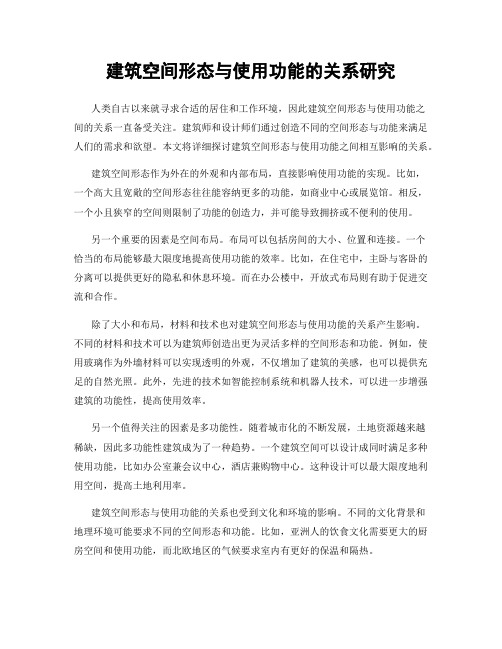 建筑空间形态与使用功能的关系研究

人类自古以来就寻求合适的居住和工作环境，因此建筑空间形态与使用功能之间的关系一直备受关注。建筑师和设计师们通过创造不同的空间形态与功能来满足人们的需求和欲望。本文将详细探讨建筑空间形态与使用功能之间相互影响的关系。

建筑空间形态作为外在的外观和内部布局，直接影响使用功能的实现。比如，一个高大且宽敞的空间形态往往能容纳更多的功能，如商业中心或展览馆。相反，一个小且狭窄的空间则限制了功能的创造力，并可能导致拥挤或不便利的使用。

另一个重要的因素是空间布局。布局可以包括房间的大小、位置和连接。一个恰当的布局能够最大限度地提高使用功能的效率。比如，在住宅中，主卧与客卧的分离可以提供更好的隐私和休息环境。而在办公楼中，开放式布局则有助于促进交流和合作。

除了大小和布局，材料和技术也对建筑空间形态与使用功能的关系产生影响。不同的材料和技术可以为建筑师创造出更为灵活多样的空间形态和功能。例如，使用玻璃作为外墙材料可以实现透明的外观，不仅增加了建筑的美感，也可以提供充足的自然光照。此外，先进的技术如智能控制系统和机器人技术，可以进一步增强建筑的功能性，提高使用效率。

另一个值得关注的因素是多功能性。随着城市化的不断发展，土地资源越来越稀缺，因此多功能性建筑成为了一种趋势。一个建筑空间可以设计成同时满足多种使用功能，比如办公室兼会议中心，酒店兼购物中心。这种设计可以最大限度地利用空间，提高土地利用率。

建筑空间形态与使用功能的关系也受到文化和环境的影响。不同的文化背景和地理环境可能要求不同的空间形态和功能。比如，亚洲人的饮食文化需要更大的厨房空间和使用功能，而北欧地区的气候要求室内有更好的保温和隔热。